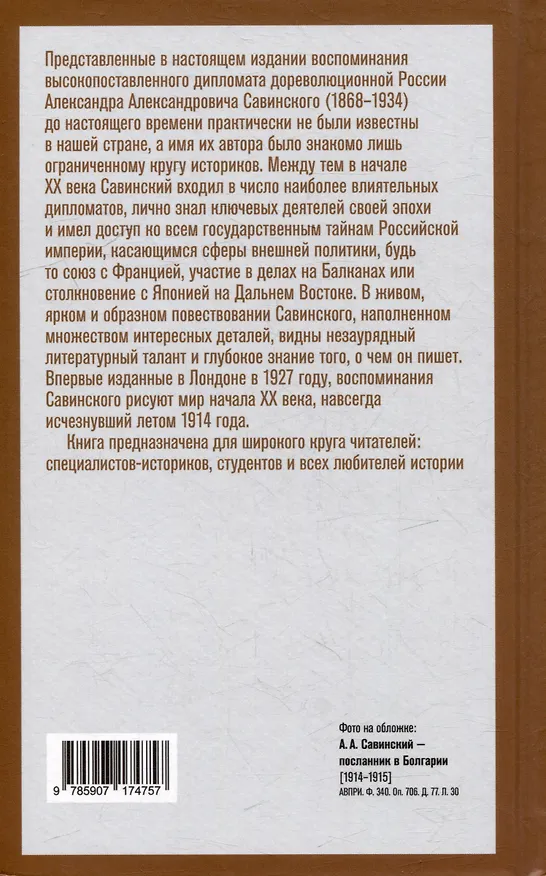 Представленные в настоящем издании воспоминания высокопоставленного дипломата дореволюционной России Александра Александровича Савинского (1868–1934) до настоящего времени практически не были известны в нашей стране, а имя их автора было знакомо лишь ограниченному кругу историков. Между тем в начале XX века Савинский входил в число наиболее влиятельных дипломатов, лично знал ключевых деятелей своей эпохи и имел доступ ко всем государственным тайнам Российской империи, касающимся сферы внешней политики, будь то союз с Францией, участие в делах на Балканах или столкновение с Японией на Дальнем Востоке. В живом, ярком и образном повествовании Савинского, наполненном множеством интересных деталей, видны незаурядный литературный талант и глубокое знание того, о чем он пишет. Впервые изданные в Лондоне в 1927 году, воспоминания Савинского рисуют мир начала XX века, навсегда исчезнувший летом 1914 года.

Книга предназначена для широкого круга читателей: специалистов-историков, студентов и всех любителей истории

9 785907 174757

Фото на обложке:
А. А. Савинский — посланник в Болгарии
[1914–1915]
АВПРИ. Ф. 340. Оп. 706. Д. 77. Л. 30